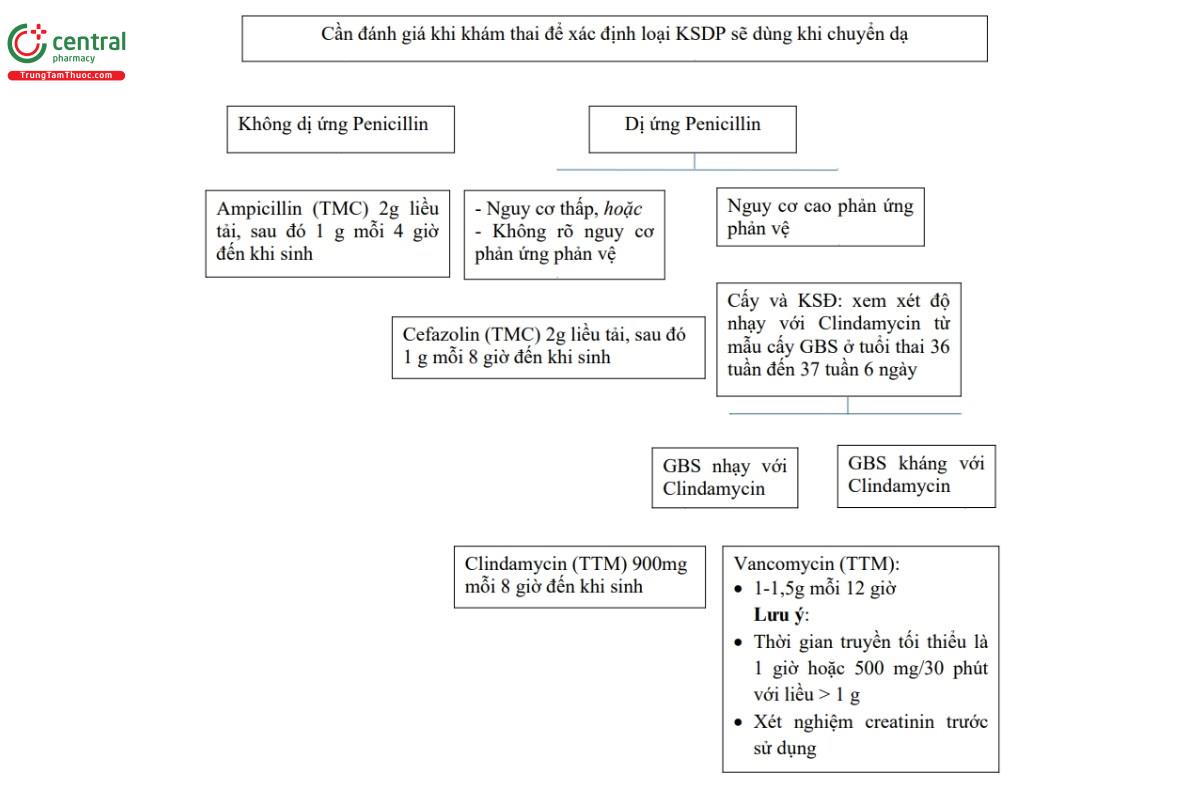 central
pharmacy
TrungTamThuoc.com

Cần đánh giá khi khám thai để xác định loại KSDP sẽ dùng khi chuyển dạ

Không dị ứng Penicillin

Dị ứng Penicillin

Ampicillin (TMC) 2g liều tải, sau đó 1 g mỗi 4 giờ đến khi sinh

- Nguy cơ thấp, hoặc
- Không rõ nguy cơ phản ứng phản vệ

Nguy cơ cao phản ứng phản vệ

Cefazolin (TMC) 2g liều tải, sau đó 1 g mỗi 8 giờ đến khi sinh

Cấy và KSĐ: xem xét độ nhạy với Clindamycin từ mẫu cấy GBS ở tuổi thai 36 tuần đến 37 tuần 6 ngày

GBS nhạy với Clindamycin

GBS kháng với Clindamycin

Clindamycin (TTM) 900mg mỗi 8 giờ đến khi sinh

Vancomycin (TTM):
• 1-1,5g mỗi 12 giờ
Lưu ý:
• Thời gian truyền tối thiểu là 1 giờ hoặc 500 mg/30 phút với liều > 1 g
• Xét nghiệm creatinin trước sử dụng